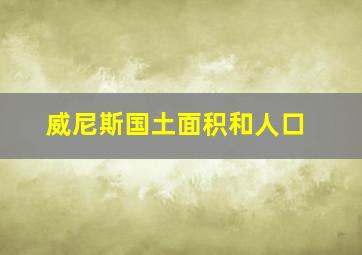 威尼斯国土面积和人口